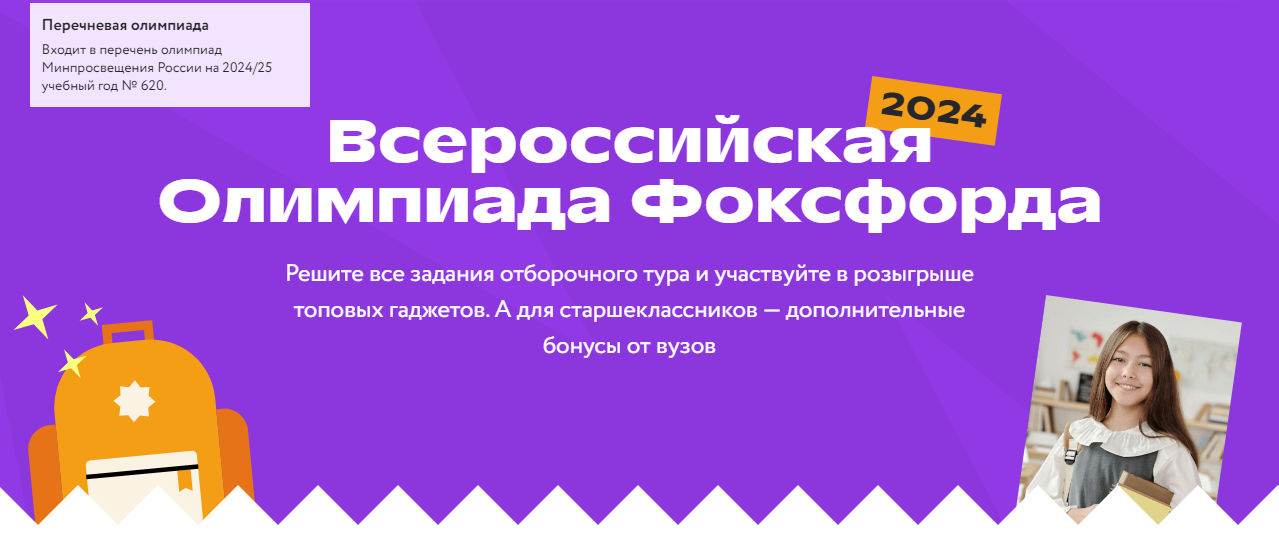 Перечневая олимпиада

Входит в перечень олимпиад Минпросвещения России на 2024/25 учебный год № 620.

2024

Всероссийская Олимпиада Фоксфорда

Решите все задания отборочного тура и участвуйте в розыгрыше топовых гаджетов. А для старшеклассников — дополнительные бонусы от вузов